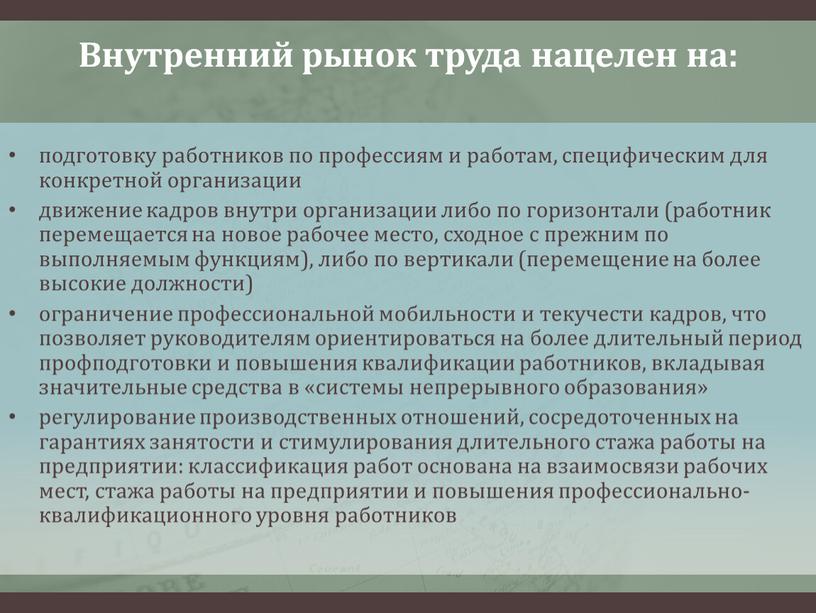 Внутренний рынок труда нацелен на:

• подготовку работников по профессиям и работам, специфическим для конкретной организации
• движение кадров внутри организации либо по горизонтали (работник перемещается на новое рабочее место, сходное с прежним по выполняемым функциям), либо по вертикали (перемещение на более высокие должности)
• ограничение профессиональной мобильности и текучести кадров, что позволяет руководителям ориентироваться на более длительный период профподготовки и повышения квалификации работников, вкладывая значительные средства в «системы непрерывного образования»
• регулирование производственных отношений, сосредоточенных на гарантиях занятости и стимулирования длительного стажа работы на предприятии: классификация работ основана на взаимосвязи рабочих мест, стажа работы на предприятии и повышения профессионально-квалификационного уровня работников